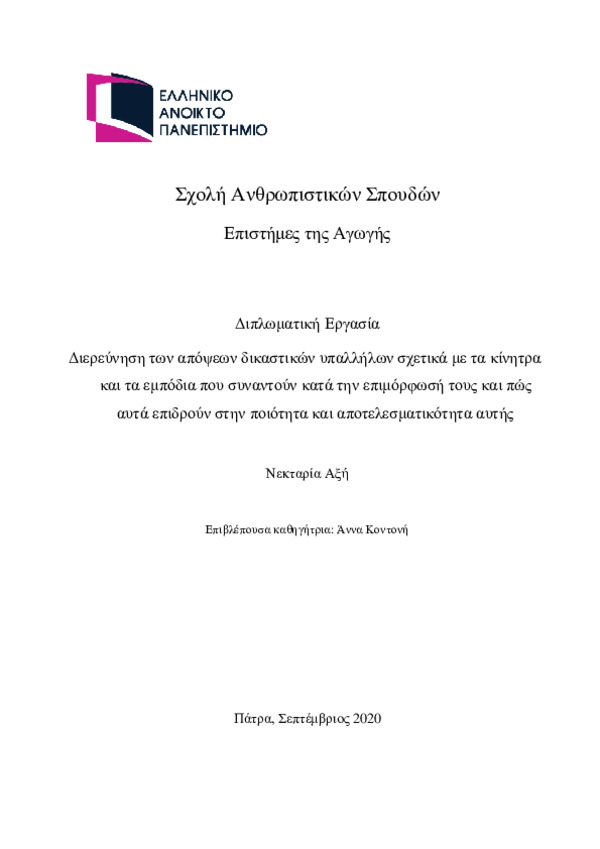 ΕΛΛΗΝΙΚΟ
ΑΝΟΙΚΤΟ
ΠΑΝΕΠΙΣΤΗΜΙΟ

Σχολή Ανθρωπιστικών Σπουδών

Επιστήμες της Αγωγής

Διπλωματική Εργασία

Διερεύνηση των απόψεων δικαστικών υπαλλήλων σχετικά με τα κίνητρα και τα εμπόδια που συναντούν κατά την επιμόρφωσή τους και πώς αυτά επιδρούν στην ποιότητα και αποτελεσματικότητα αυτής

Νεκταρία Αξή

Επιβλέπουσα καθηγήτρια: Άννα Κοντονή

Πάτρα, Σεπτέμβριος 2020